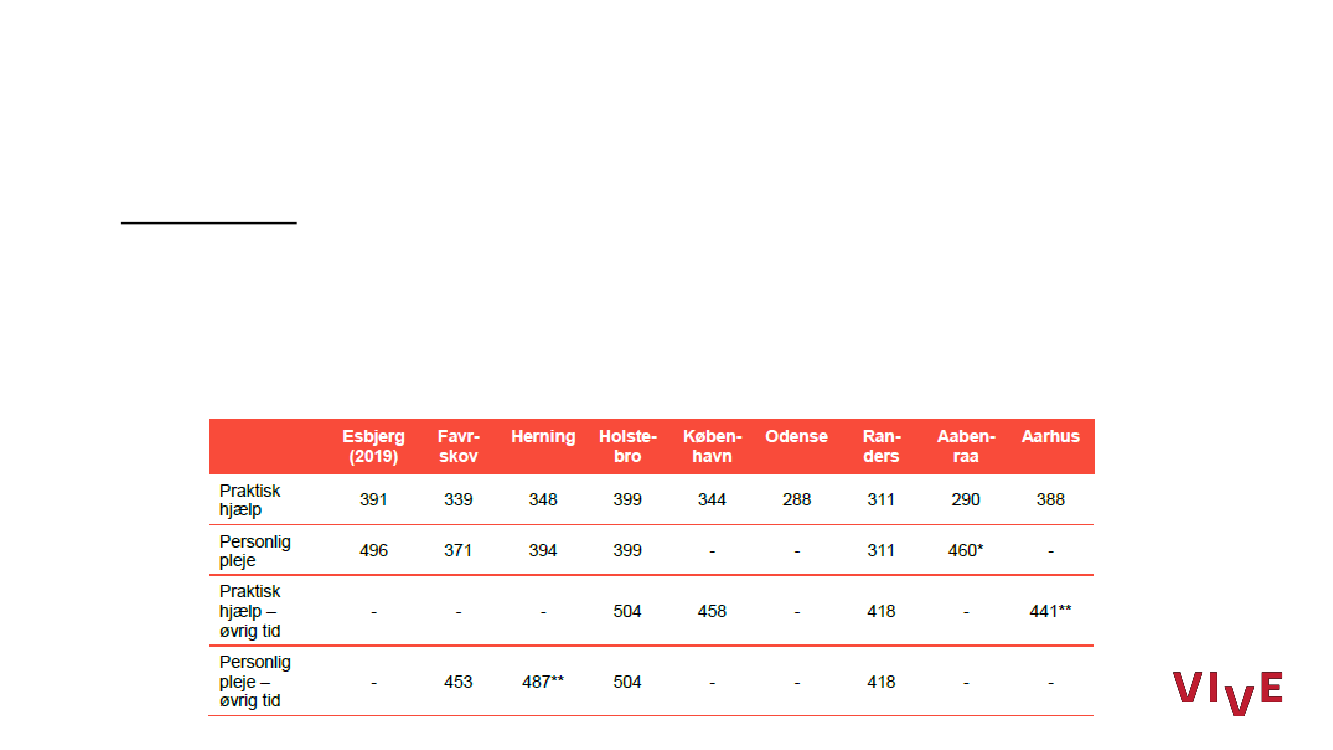 |  | Esbjerg (2019) | Favrskov | Herning | Holstebro | København | Odense | Randers | Aabenraa | Aarhus |
|---|---|---|---|---|---|---|---|---|---|
| Praktisk hjælp | 391 | 339 | 348 | 399 | 344 | 288 | 311 | 290 | 388 |
| Personlig pleje | 496 | 371 | 394 | 399 | - | - | 311 | 460* | - |
| Praktisk hjælp – øvrig tid | - | - | - | 504 | 458 | - | 418 | - | 441** |
| Personlig pleje – øvrig tid | - | 453 | 487** | 504 | - | - | 418 | - | - |

VIVE